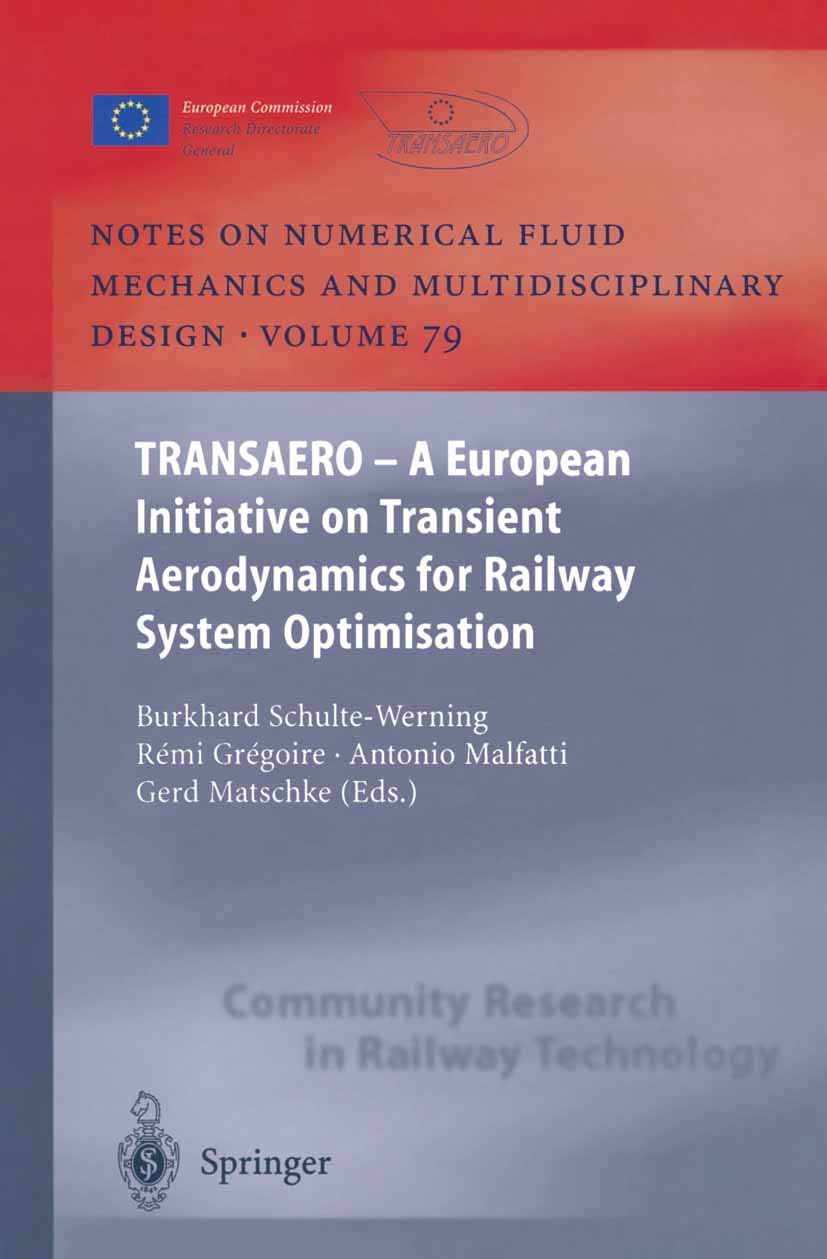 European Commission
Research Directorate
General

TRANSAERO

NOTES ON NUMERICAL FLUID MECHANICS AND MULTIDISCIPLINARY DESIGN · VOLUME 79

TRANSAERO – A European Initiative on Transient Aerodynamics for Railway System Optimisation

Burkhard Schulte-Werning
Rémi Grégoire · Antonio Malfatti
Gerd Matschke (Eds.)

Community Research
in Railway Technology

Springer